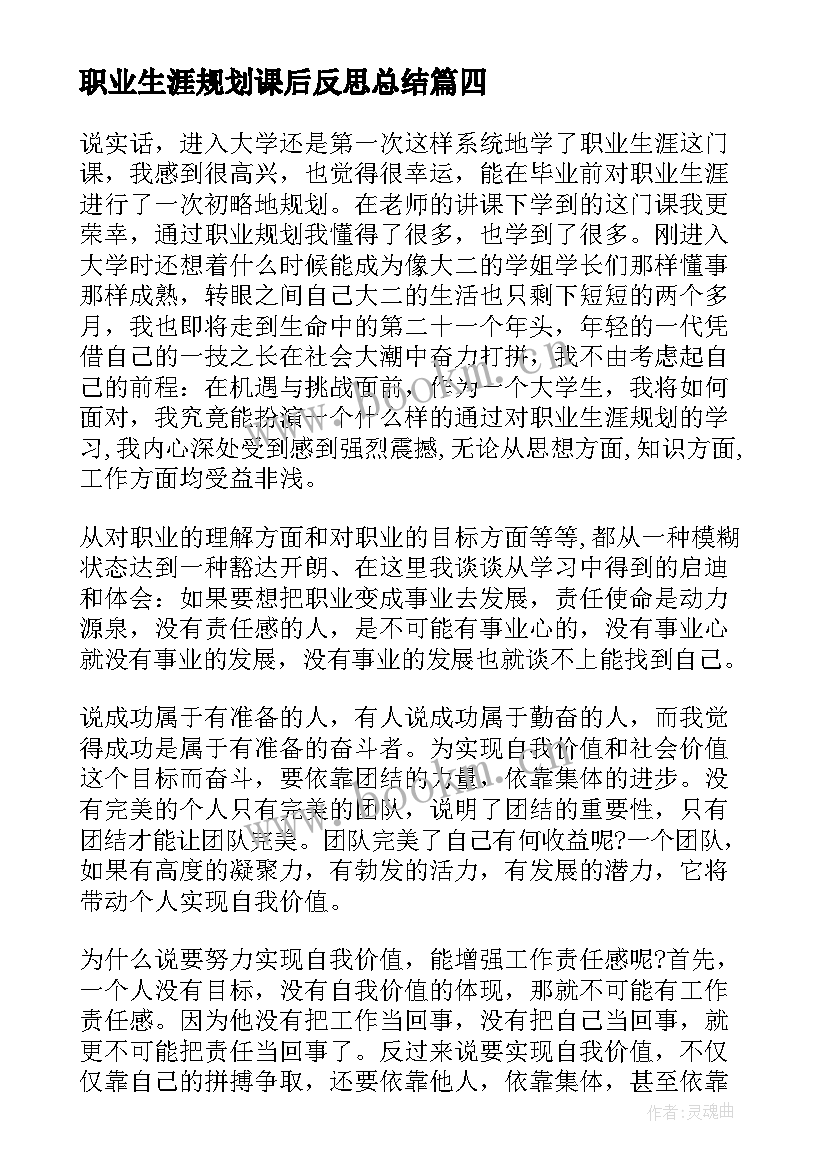 职业生涯规划课后反思总结篇四

说实话，进入大学还是第一次这样系统地学了职业生涯这门课，我感到很高兴，也觉得很幸运，能在毕业前对职业生涯进行了一次初略地规划。在老师的讲课下学到的这门课我更荣幸，通过职业规划我懂得了很多，也学到了很多。刚进入大学时还想着什么时候能成为像大二的学姐学长们那样懂事那样成熟，转眼之间自己大二的生活也只剩下短短的两个多月，我也即将走到生命中的第二十一个年头，年轻的一代凭借自己的一技之长在社会大潮中奋力打拼，我不由考虑起自己的前程：在机遇与挑战面前，作为一个大学生，我将如何面对，我究竟能扮演一个什么样的通过对职业生涯规划的学习,我内心深处受到感到强烈震撼,无论从思想方面,知识方面,工作方面均受益非浅。

从对职业的理解方面和对职业的目标方面等等,都从一种模糊状态达到一种豁达开朗、在这里我谈谈从学习中得到的启迪和体会：如果要想把职业变成事业去发展，责任使命是动力源泉，没有责任感的人，是不可能有事业心的，没有事业心就没有事业的发展，没有事业的发展也就谈不上能找到自己。

说成功属于有准备的人，有人说成功属于勤奋的人，而我觉得成功是属于有准备的奋斗者。为实现自我价值和社会价值这个目标而奋斗，要依靠团结的力量，依靠集体的进步。没有完美的个人只有完美的团队，说明了团结的重要性，只有团结才能让团队完美。团队完美了自己有何收益呢?一个团队，如果有高度的凝聚力，有勃发的活力，有发展的潜力，它将带动个人实现自我价值。

为什么说要努力实现自我价值，能增强工作责任感呢?首先，一个人没有目标，没有自我价值的体现，那就不可能有工作责任感。因为他没有把工作当回事，没有把自己当回事，就更不可能把责任当回事了。反过来说要实现自我价值，不仅仅靠自己的拼搏争取，还要依靠他人，依靠集体，甚至依靠

作者：灵魂曲